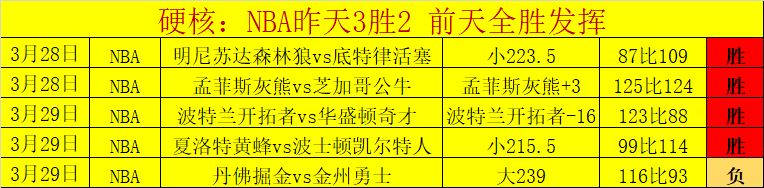 硬核：NBA昨天3胜2 前天全胜发挥

| 3月28日 | NBA | 明尼苏达森林狼vs底特律活塞 | 小223.5 | 87比109 | 胜 |
|---|---|---|---|---|---|
| 3月28日 | NBA | 孟菲斯灰熊vs芝加哥公牛 | 孟菲斯灰熊+3 | 125比124 | 胜 |
| 3月29日 | NBA | 波特兰开拓者vs华盛顿奇才 | 波特兰开拓者-16 | 123比88 | 胜 |
| 3月29日 | NBA | 夏洛特黄蜂vs波士顿凯尔特人 | 小215.5 | 99比114 | 胜 |
| 3月29日 | NBA | 丹佛掘金vs金州勇士 | 大239 | 116比93 | 负 |